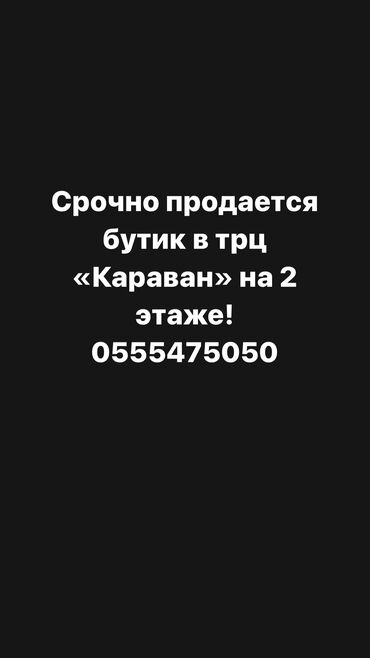 Срочно продается бутик в трц «Караван» на 2 этаже!
0555475050